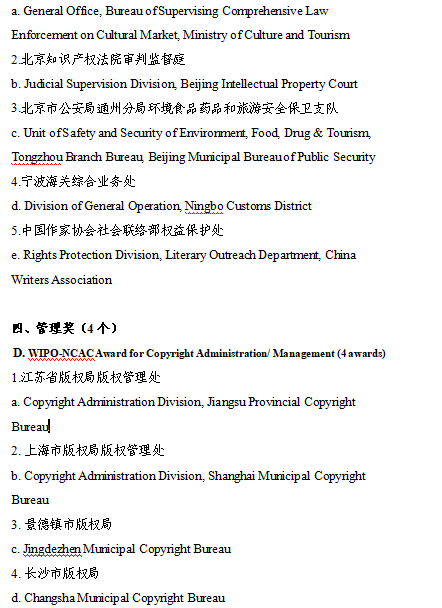 a. General Office, Bureau of Supervising Comprehensive Law Enforcement on Cultural Market, Ministry of Culture and Tourism

2.北京知识产权法院审判监督庭

b. Judicial Supervision Division, Beijing Intellectual Property Court

3.北京市公安局通州分局环境食品药品和旅游安全保卫支队

c. Unit of Safety and Security of Environment, Food, Drug & Tourism, Tongzhou Branch Bureau, Beijing Municipal Bureau of Public Security

4.宁波海关综合业务处

d. Division of General Operation, Ningbo Customs District

5.中国作家协会社会联络部权益保护处

e. Rights Protection Division, Literary Outreach Department, China Writers Association

四、管理奖（4个）

D. WIPO-NCAC Award for Copyright Administration/ Management (4 awards)

1.江苏省版权局版权管理处

a. Copyright Administration Division, Jiangsu Provincial Copyright Bureau

2. 上海市版权局版权管理处

b. Copyright Administration Division, Shanghai Municipal Copyright Bureau

3. 景德镇市版权局

c. Jingdezhen Municipal Copyright Bureau

4. 长沙市版权局

d. Changsha Municipal Copyright Bureau